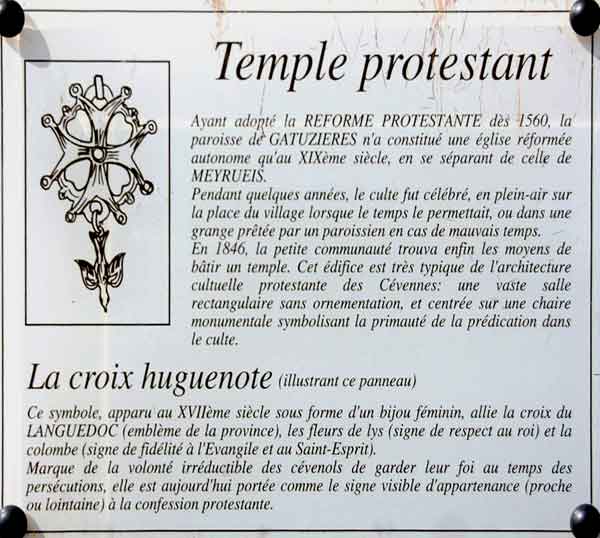 Temple protestant

Ayant adopté la REFORME PROTESTANTE dès 1560, la paroisse de GATUZIERES n'a constitué une église réformée autonome qu'au XIXème siècle, en se séparant de celle de MEYRUEIS.
Pendant quelques années, le culte fut célébré, en plein-air sur la place du village lorsque le temps le permettait, ou dans une grange prêtée par un paroissien en cas de mauvais temps.
En 1846, la petite communauté trouva enfin les moyens de bâtir un temple. Cet édifice est très typique de l'architecture cultuelle protestante des Cévennes: une vaste salle rectangulaire sans ornementation, et centrée sur une chaire monumentale symbolisant la primauté de la prédication dans le culte.

La croix huguenote (illustrant ce panneau)

Ce symbole, apparu au XVIIème siècle sous forme d'un bijou féminin, allie la croix du LANGUEDOC (emblème de la province), les fleurs de lys (signe de respect au roi) et la colombe (signe de fidélité à l'Evangile et au Saint-Esprit).
Marque de la volonté irréductible des cévenols de garder leur foi au temps des persécutions, elle est aujourd'hui portée comme le signe visible d'appartenance (proche ou lointaine) à la confession protestante.